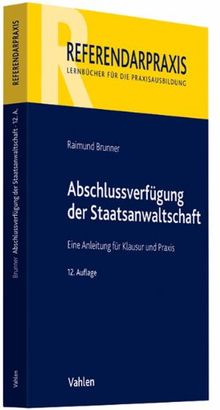 REFERENDARPRAXIS

Brunner Abschlussverfügung der Staatsanwaltschaft · 12. A.

Vahlen

R

REFERENDARPRAXIS
LERNBÜCHER FÜR DIE PRAXISAUSBILDUNG

Raimund Brunner

Abschlussverfügung der Staatsanwaltschaft

Eine Anleitung für Klausur und Praxis

12. Auflage

Vahlen